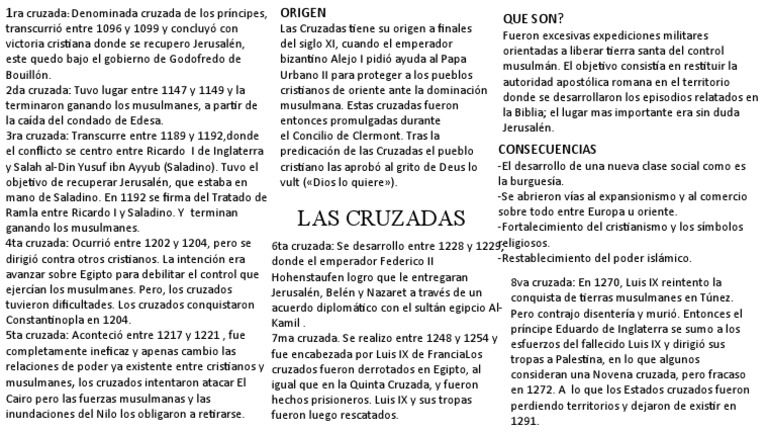 1ra cruzada: Denominada cruzada de los príncipes, transcurrió entre 1096 y 1099 y concluyó con victoria cristiana donde se recupero Jerusalén, este quedo bajo el gobierno de Godofredo de Bouillón.
2da cruzada: Tuvo lugar entre 1147 y 1149 y la terminaron ganando los musulmanes, a partir de la caída del condado de Edesa.
3ra cruzada: Transcurre entre 1189 y 1192,donde el conflicto se centro entre Ricardo I de Inglaterra y Salah al-Din Yusuf ibn Ayyub (Saladino). Tuvo el objetivo de recuperar Jerusalén, que estaba en mano de Saladino. En 1192 se firma del Tratado de Ramla entre Ricardo I y Saladino. Y terminan ganando los musulmanes.
4ta cruzada: Ocurrió entre 1202 y 1204, pero se dirigió contra otros cristianos. La intención era avanzar sobre Egipto para debilitar el control que ejercían los musulmanes. Pero, los cruzados tuvieron dificultades. Los cruzados conquistaron Constantinopla en 1204.
5ta cruzada: Aconteció entre 1217 y 1221 , fue completamente ineficaz y apenas cambio las relaciones de poder ya existente entre cristianos y musulmanes, los cruzados intentaron atacar El Cairo pero las fuerzas musulmanas y las inundaciones del Nilo los obligaron a retirarse.

ORIGEN
Las Cruzadas tiene su origen a finales del siglo XI, cuando el emperador bizantino Alejo I pidió ayuda al Papa Urbano II para proteger a los pueblos cristianos de oriente ante la dominación musulmana. Estas cruzadas fueron entonces promulgadas durante el Concilio de Clermont. Tras la predicación de las Cruzadas el pueblo cristiano las aprobó al grito de Deus lo vult («Dios lo quiere»).

LAS CRUZADAS

6ta cruzada: Se desarrollo entre 1228 y 1229, donde el emperador Federico II Hohenstaufen logro que le entregaran Jerusalén, Belén y Nazaret a través de un acuerdo diplomático con el sultán egipcio Al-Kamil .
7ma cruzada. Se realizo entre 1248 y 1254 y fue encabezada por Luis IX de FranciaLos cruzados fueron derrotados en Egipto, al igual que en la Quinta Cruzada, y fueron hechos prisioneros. Luis IX y sus tropas fueron luego rescatados.

QUE SON?
Fueron excesivas expediciones militares orientadas a liberar tierra santa del control musulmán. El objetivo consistía en restituir la autoridad apostólica romana en el territorio donde se desarrollaron los episodios relatados en la Biblia; el lugar mas importante era sin duda Jerusalén.

CONSECUENCIAS
-El desarrollo de una nueva clase social como es la burguesía.
-Se abrieron vías al expansionismo y al comercio sobre todo entre Europa u oriente.
-Fortalecimiento del cristianismo y los símbolos religiosos.
-Restablecimiento del poder islámico.

8va cruzada: En 1270, Luis IX reintento la conquista de tierras musulmanes en Túnez. Pero contrajo disentería y murió. Entonces el príncipe Eduardo de Inglaterra se sumo a los esfuerzos del fallecido Luis IX y dirigió sus tropas a Palestina, en lo que algunos consideran una Novena cruzada, pero fracaso en 1272. A lo que los Estados cruzados fueron perdiendo territorios y dejaron de existir en 1291.